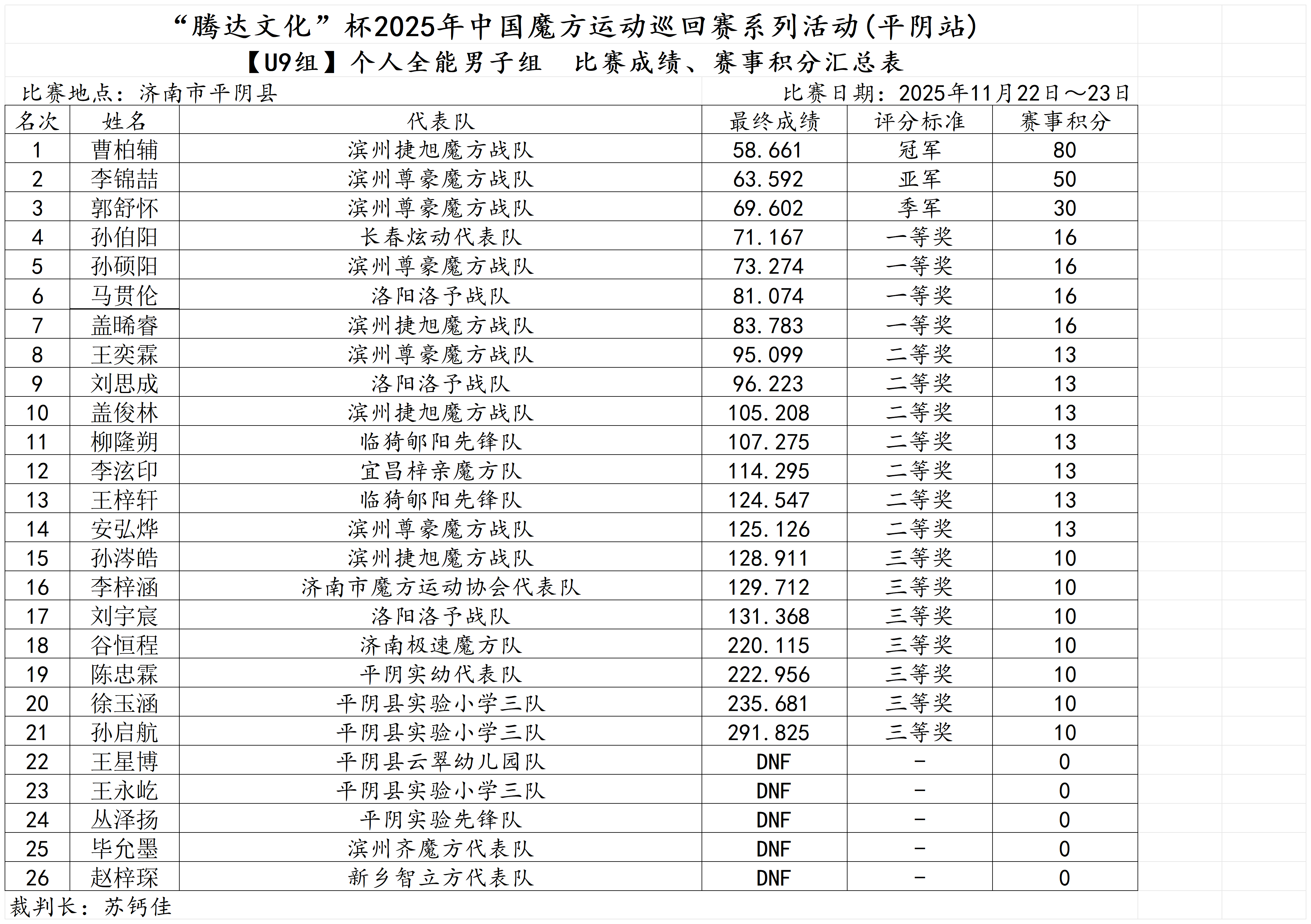 “腾达文化”杯2025年中国魔方运动巡回赛系列活动(平阴站)

【U9组】个人全能男子组　比赛成绩、赛事积分汇总表

比赛地点：济南市平阴县　　比赛日期：2025年11月22日～23日

| 名次 | 姓名 | 代表队 | 最终成绩 | 评分标准 | 赛事积分 |
|---|---|---|---|---|---|
| 1 | 曹柏辅 | 滨州捷旭魔方战队 | 58.661 | 冠军 | 80 |
| 2 | 李锦喆 | 滨州尊豪魔方战队 | 63.592 | 亚军 | 50 |
| 3 | 郭舒怀 | 滨州尊豪魔方战队 | 69.602 | 季军 | 30 |
| 4 | 孙伯阳 | 长春炫动代表队 | 71.167 | 一等奖 | 16 |
| 5 | 孙硕阳 | 滨州尊豪魔方战队 | 73.274 | 一等奖 | 16 |
| 6 | 马贯伦 | 洛阳洛予战队 | 81.074 | 一等奖 | 16 |
| 7 | 盖晞睿 | 滨州捷旭魔方战队 | 83.783 | 一等奖 | 16 |
| 8 | 王奕霖 | 滨州尊豪魔方战队 | 95.099 | 二等奖 | 13 |
| 9 | 刘思成 | 洛阳洛予战队 | 96.223 | 二等奖 | 13 |
| 10 | 盖俊林 | 滨州捷旭魔方战队 | 105.208 | 二等奖 | 13 |
| 11 | 柳隆朔 | 临猗郇阳先锋队 | 107.275 | 二等奖 | 13 |
| 12 | 李泫印 | 宜昌梓亲魔方队 | 114.295 | 二等奖 | 13 |
| 13 | 王梓轩 | 临猗郇阳先锋队 | 124.547 | 二等奖 | 13 |
| 14 | 安弘烨 | 滨州尊豪魔方战队 | 125.126 | 二等奖 | 13 |
| 15 | 孙涔皓 | 滨州捷旭魔方战队 | 128.911 | 三等奖 | 10 |
| 16 | 李梓涵 | 济南市魔方运动协会代表队 | 129.712 | 三等奖 | 10 |
| 17 | 刘宇宸 | 洛阳洛予战队 | 131.368 | 三等奖 | 10 |
| 18 | 谷恒程 | 济南极速魔方队 | 220.115 | 三等奖 | 10 |
| 19 | 陈忠霖 | 平阴实幼代表队 | 222.956 | 三等奖 | 10 |
| 20 | 徐玉涵 | 平阴县实验小学三队 | 235.681 | 三等奖 | 10 |
| 21 | 孙启航 | 平阴县实验小学三队 | 291.825 | 三等奖 | 10 |
| 22 | 王星博 | 平阴县云翠幼儿园队 | DNF | - | 0 |
| 23 | 王永屹 | 平阴县实验小学三队 | DNF | - | 0 |
| 24 | 丛泽扬 | 平阴实验先锋队 | DNF | - | 0 |
| 25 | 毕允墨 | 滨州齐魔方代表队 | DNF | - | 0 |
| 26 | 赵梓琛 | 新乡智立方代表队 | DNF | - | 0 |

裁判长：苏钙佳